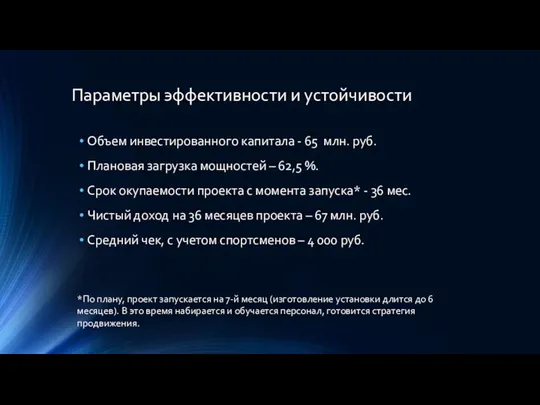 Параметры эффективности и устойчивости

• Объем инвестированного капитала - 65 млн. руб.

• Плановая загрузка мощностей – 62,5 %.

• Срок окупаемости проекта с момента запуска* - 36 мес.

• Чистый доход на 36 месяцев проекта – 67 млн. руб.

• Средний чек, с учетом спортсменов – 4 000 руб.

*По плану, проект запускается на 7-й месяц (изготовление установки длится до 6 месяцев). В это время набирается и обучается персонал, готовится стратегия продвижения.